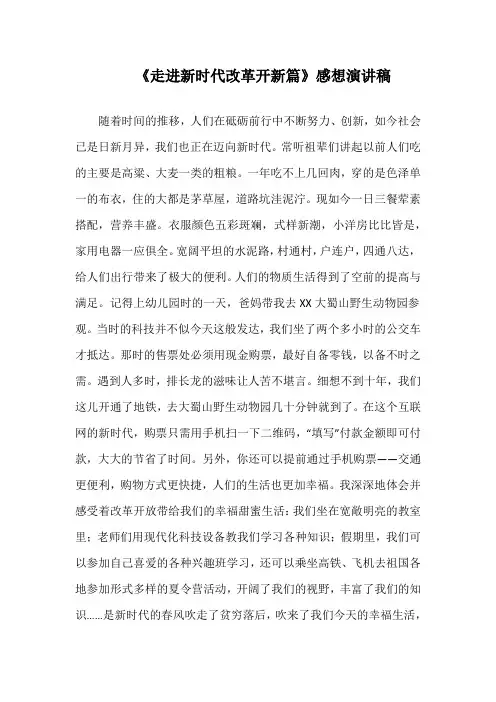 《走进新时代改革开新篇》感想演讲稿

随着时间的推移，人们在砥砺前行中不断努力、创新，如今社会已是日新月异，我们也正在迈向新时代。常听祖辈们讲起以前人们吃的主要是高粱、大麦一类的粗粮。一年吃不上几回肉，穿的是色泽单一的布衣，住的大都是茅草屋，道路坑洼泥泞。现如今一日三餐荤素搭配，营养丰盛。衣服颜色五彩斑斓，式样新潮，小洋房比比皆是，家用电器一应俱全。宽阔平坦的水泥路，村通村，户连户，四通八达，给人们出行带来了极大的便利。人们的物质生活得到了空前的提高与满足。记得上幼儿园时的一天，爸妈带我去XX大蜀山野生动物园参观。当时的科技并不似今天这般发达，我们坐了两个多小时的公交车才抵达。那时的售票处必须用现金购票，最好自备零钱，以备不时之需。遇到人多时，排长龙的滋味让人苦不堪言。细想不到十年，我们这儿开通了地铁，去大蜀山野生动物园几十分钟就到了。在这个互联网的新时代，购票只需用手机扫一下二维码，“填写”付款金额即可付款，大大的节省了时间。另外，你还可以提前通过手机购票——交通更便利，购物方式更快捷，人们的生活也更加幸福。我深深地体会并感受着改革开放带给我们的幸福甜蜜生活：我们坐在宽敞明亮的教室里；老师们用现代化科技设备教我们学习各种知识；假期里，我们可以参加自己喜爱的各种兴趣班学习，还可以乘坐高铁、飞机去祖国各地参加形式多样的夏令营活动，开阔了我们的视野，丰富了我们的知识......是新时代的春风吹走了贫穷落后，吹来了我们今天的幸福生活，